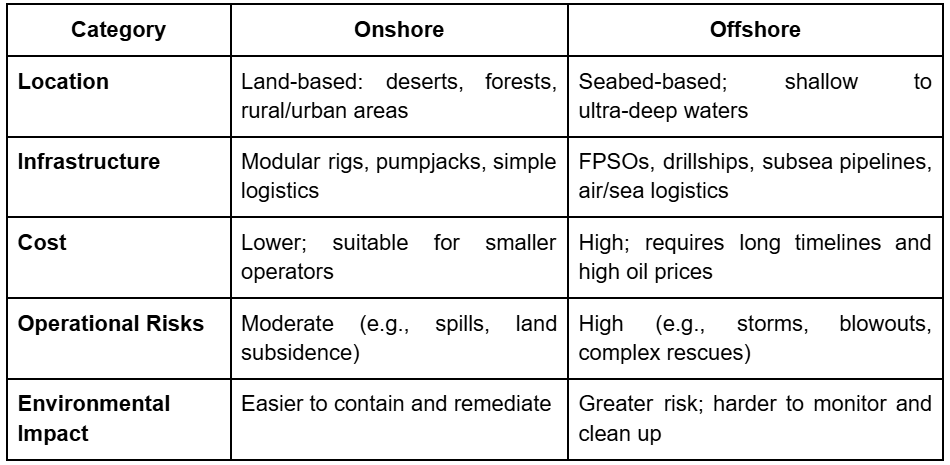 | Category | Onshore | Offshore |
|---|---|---|
| Location | Land-based: deserts, forests, rural/urban areas | Seabed-based; shallow to ultra-deep waters |
| Infrastructure | Modular rigs, pumpjacks, simple logistics | FPSOs, drillships, subsea pipelines, air/sea logistics |
| Cost | Lower; suitable for smaller operators | High; requires long timelines and high oil prices |
| Operational Risks | Moderate (e.g., spills, land subsidence) | High (e.g., storms, blowouts, complex rescues) |
| Environmental Impact | Easier to contain and remediate | Greater risk; harder to monitor and clean up |